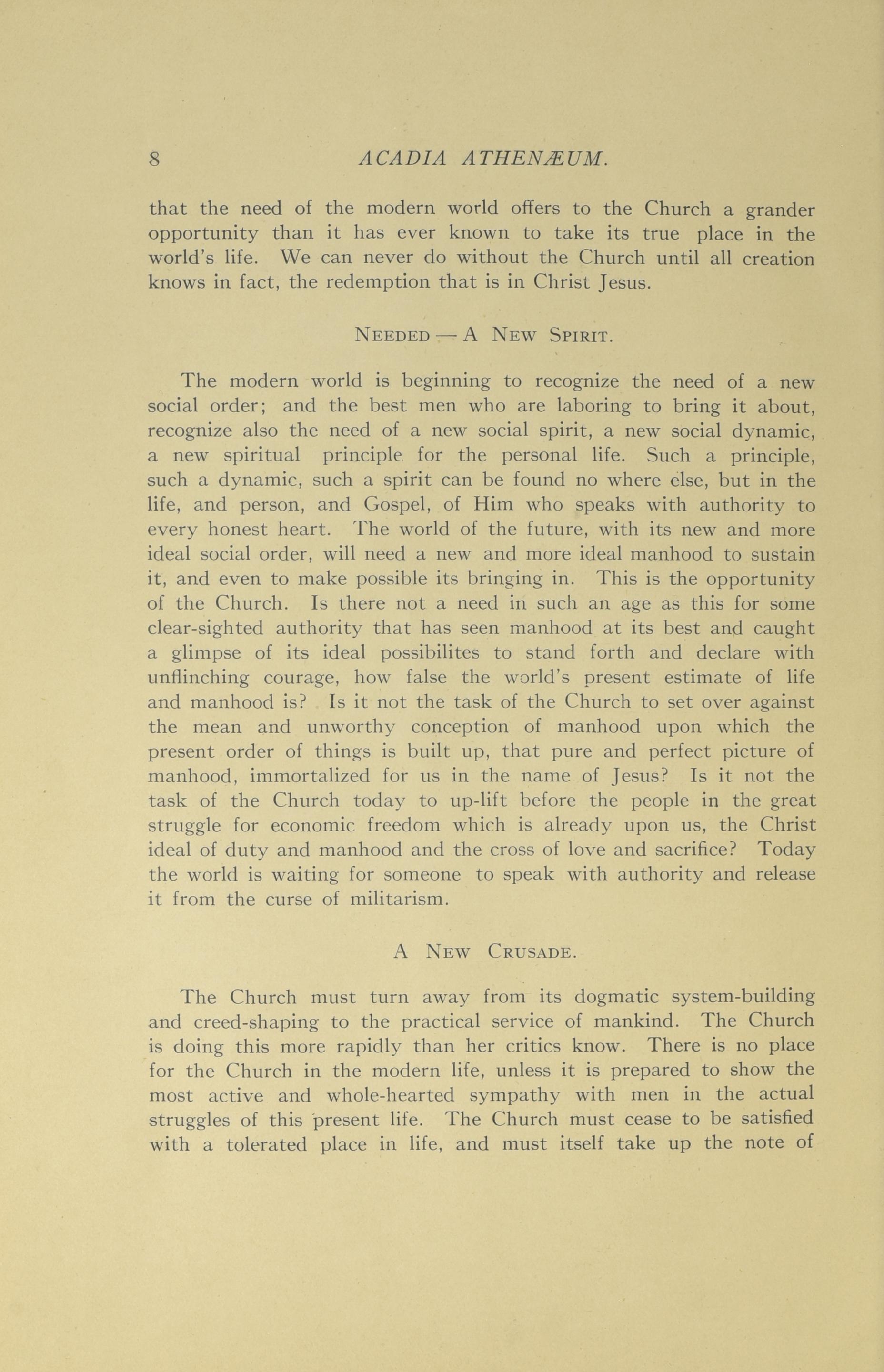 8 ACADIA ATHENÆUM.

that the need of the modern world offers to the Church a grander opportunity than it has ever known to take its true place in the world's life. We can never do without the Church until all creation knows in fact, the redemption that is in Christ Jesus.

NEEDED — A NEW SPIRIT.

The modern world is beginning to recognize the need of a new social order; and the best men who are laboring to bring it about, recognize also the need of a new social spirit, a new social dynamic, a new spiritual principle for the personal life. Such a principle, such a dynamic, such a spirit can be found no where else, but in the life, and person, and Gospel, of Him who speaks with authority to every honest heart. The world of the future, with its new and more ideal social order, will need a new and more ideal manhood to sustain it, and even to make possible its bringing in. This is the opportunity of the Church. Is there not a need in such an age as this for some clear-sighted authority that has seen manhood at its best and caught a glimpse of its ideal possibilites to stand forth and declare with unflinching courage, how false the world's present estimate of life and manhood is? Is it not the task of the Church to set over against the mean and unworthy conception of manhood upon which the present order of things is built up, that pure and perfect picture of manhood, immortalized for us in the name of Jesus? Is it not the task of the Church today to up-lift before the people in the great struggle for economic freedom which is already upon us, the Christ ideal of duty and manhood and the cross of love and sacrifice? Today the world is waiting for someone to speak with authority and release it from the curse of militarism.

A NEW CRUSADE.

The Church must turn away from its dogmatic system-building and creed-shaping to the practical service of mankind. The Church is doing this more rapidly than her critics know. There is no place for the Church in the modern life, unless it is prepared to show the most active and whole-hearted sympathy with men in the actual struggles of this present life. The Church must cease to be satisfied with a tolerated place in life, and must itself take up the note of